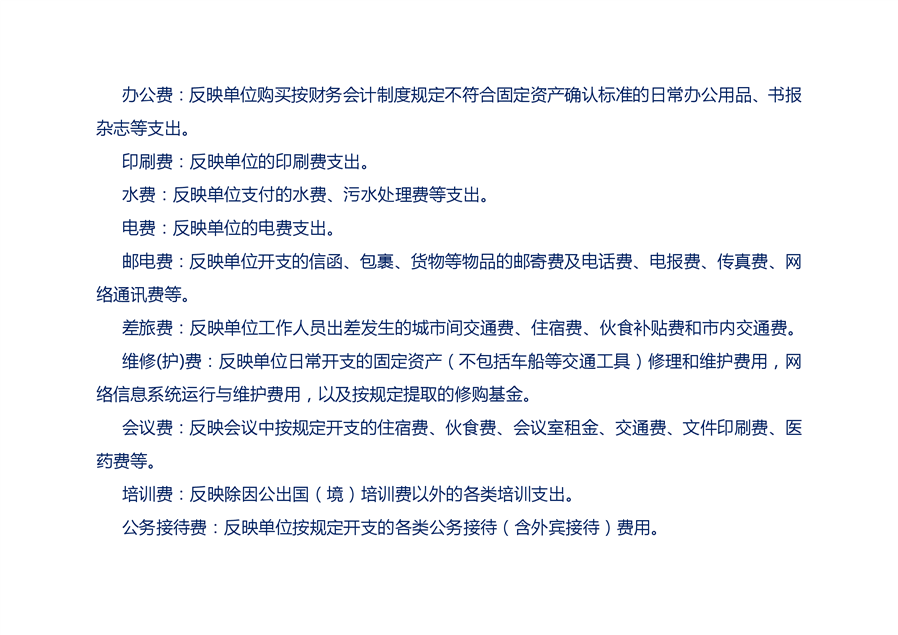 办公费：反映单位购买按财务会计制度规定不符合固定资产确认标准的日常办公用品、书报杂志等支出。

印刷费：反映单位的印刷费支出。

水费：反映单位支付的水费、污水处理费等支出。

电费：反映单位的电费支出。

邮电费：反映单位开支的信函、包裹、货物等物品的邮寄费及电话费、电报费、传真费、网络通讯费等。

差旅费：反映单位工作人员出差发生的城市间交通费、住宿费、伙食补贴费和市内交通费。

维修(护)费：反映单位日常开支的固定资产（不包括车船等交通工具）修理和维护费用，网络信息系统运行与维护费用，以及按规定提取的修购基金。

会议费：反映会议中按规定开支的住宿费、伙食费、会议室租金、交通费、文件印刷费、医药费等。

培训费：反映除因公出国（境）培训费以外的各类培训支出。

公务接待费：反映单位按规定开支的各类公务接待（含外宾接待）费用。